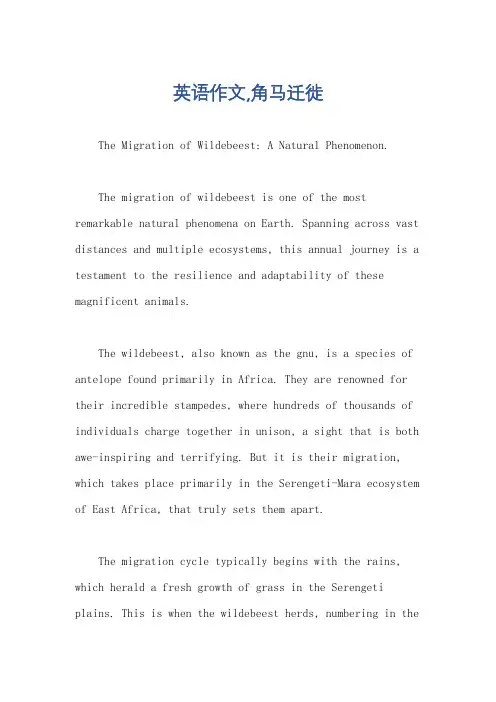 英语作文,角马迁徙

The Migration of Wildebeest: A Natural Phenomenon.

The migration of wildebeest is one of the most remarkable natural phenomena on Earth. Spanning across vast distances and multiple ecosystems, this annual journey is a testament to the resilience and adaptability of these magnificent animals.

The wildebeest, also known as the gnu, is a species of antelope found primarily in Africa. They are renowned for their incredible stampedes, where hundreds of thousands of individuals charge together in unison, a sight that is both awe-inspiring and terrifying. But it is their migration, which takes place primarily in the Serengeti-Mara ecosystem of East Africa, that truly sets them apart.

The migration cycle typically begins with the rains, which herald a fresh growth of grass in the Serengeti plains. This is when the wildebeest herds, numbering in the